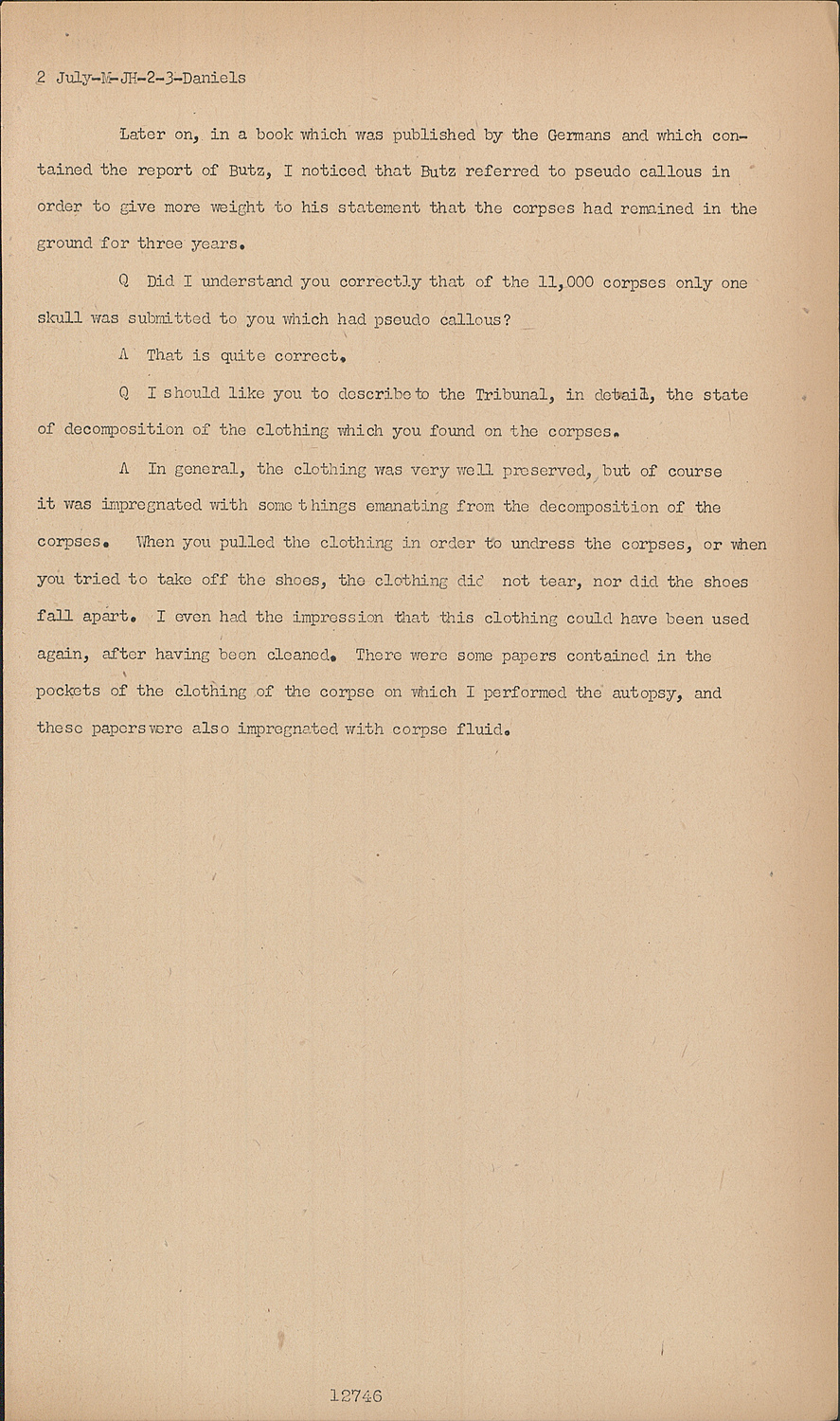 2 July-M-JH-2-3-Daniels

Later on, in a book which was published by the Germans and which contained the report of Butz, I noticed that Butz referred to pseudo callous in order to give more weight to his statement that the corpses had remained in the ground for three years.

Q Did I understand you correctly that of the 11,000 corpses only one skull was submitted to you which had pseudo callous?

A That is quite correct.

Q I should like you to describe to the Tribunal, in detail, the state of decomposition of the clothing which you found on the corpses.

A In general, the clothing was very well preserved, but of course it was impregnated with some things emanating from the decomposition of the corpses. When you pulled the clothing in order to undress the corpses, or when you tried to take off the shoes, the clothing did not tear, nor did the shoes fall apart. I even had the impression that this clothing could have been used again, after having been cleaned. There were some papers contained in the pockets of the clothing of the corpse on which I performed the autopsy, and these papers were also impregnated with corpse fluid.

12746